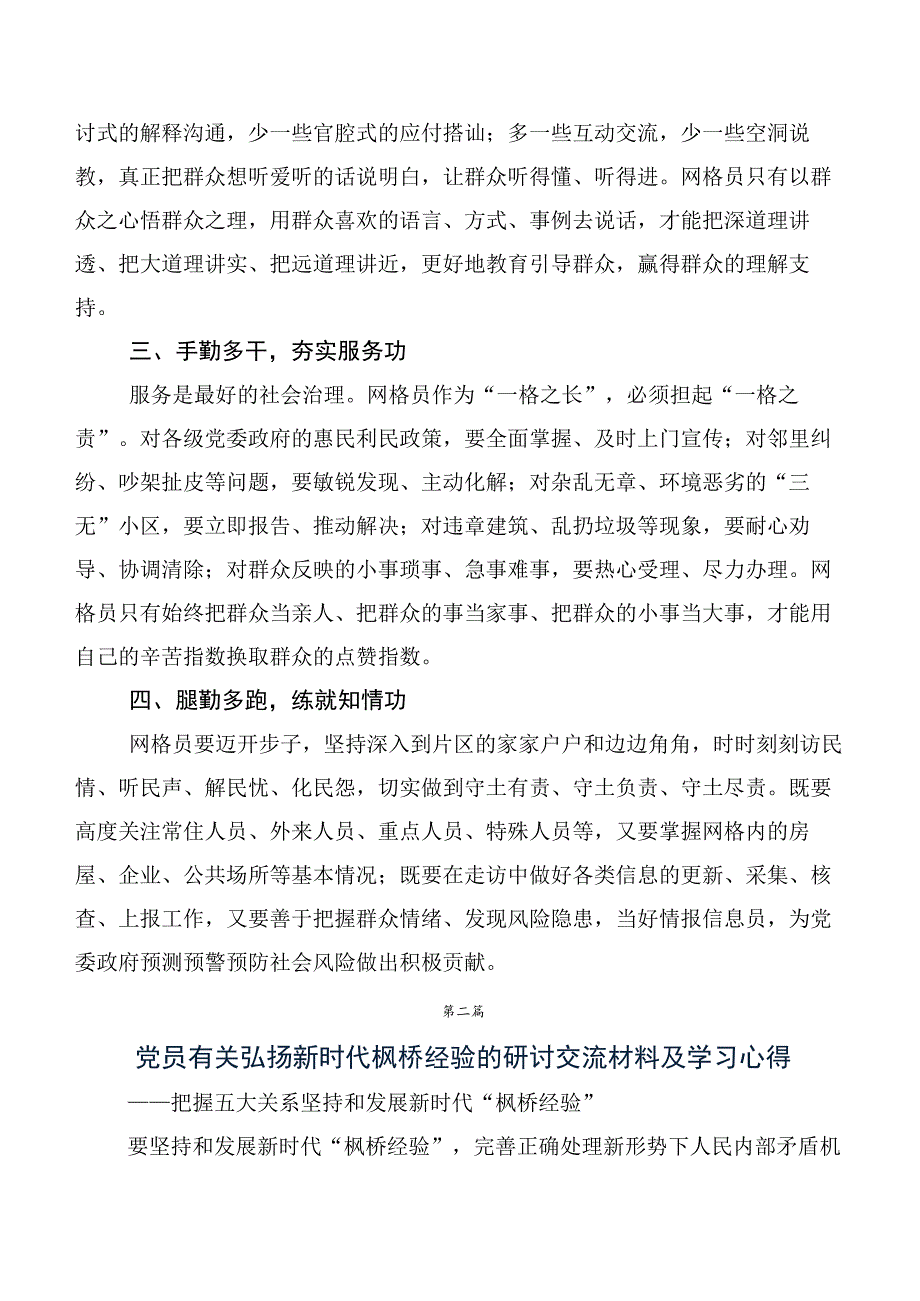 讨式的解释沟通，少一些官腔式的应付搭讪；多一些互动交流，少一些空洞说教，真正把群众想听爱听的话说明白，让群众听得懂、听得进。网格员只有以群众之心悟群众之理，用群众喜欢的语言、方式、事例去说话，才能把深道理讲透、把大道理讲实、把远道理讲近，更好地教育引导群众，赢得群众的理解支持。

三、手勤多干，夯实服务功

服务是最好的社会治理。网格员作为“一格之长”，必须担起“一格之责”。对各级党委政府的惠民利民政策，要全面掌握、及时上门宣传；对邻里纠纷、吵架扯皮等问题，要敏锐发现、主动化解；对杂乱无章、环境恶劣的“三无”小区，要立即报告、推动解决；对违章建筑、乱扔垃圾等现象，要耐心劝导、协调清除；对群众反映的小事琐事、急事难事，要热心受理、尽力办理。网格员只有始终把群众当亲人、把群众的事当家事、把群众的小事当大事，才能用自己的辛苦指数换取群众的点赞指数。

四、腿勤多跑，练就知情功

网格员要迈开步子，坚持深入到片区的家家户户和边边角角，时时刻刻访民情、听民声、解民忧、化民怨，切实做到守土有责、守土负责、守土尽责。既要高度关注常住人员、外来人员、重点人员、特殊人员等，又要掌握网格内的房屋、企业、公共场所等基本情况；既要在走访中做好各类信息的更新、采集、核查、上报工作，又要善于把握群众情绪、发现风险隐患，当好情报信息员，为党委政府预测预警预防社会风险做出积极贡献。

第二篇

党员有关弘扬新时代枫桥经验的研讨交流材料及学习心得

——把握五大关系坚持和发展新时代“枫桥经验”

要坚持和发展新时代“枫桥经验”，完善正确处理新形势下人民内部矛盾机